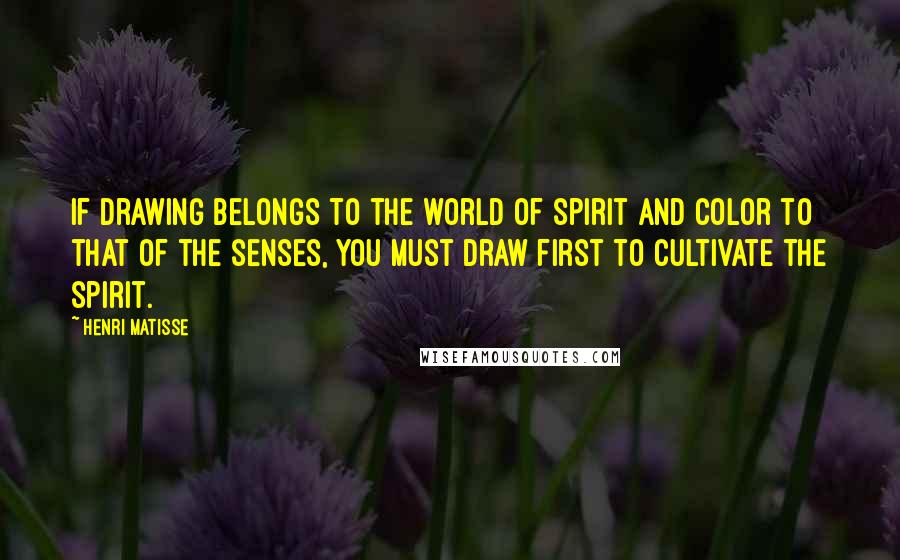 IF DRAWING BELONGS TO THE WORLD OF SPIRIT AND COLOR TO THAT OF THE SENSES, YOU MUST DRAW FIRST TO CULTIVATE THE SPIRIT.

~ HENRI MATISSE

WISEFAMOUSQUOTES.COM